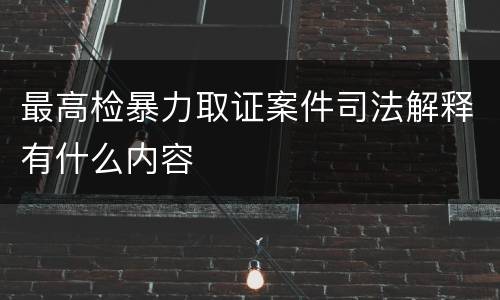 最高检暴力取证案件司法解释有什么内容